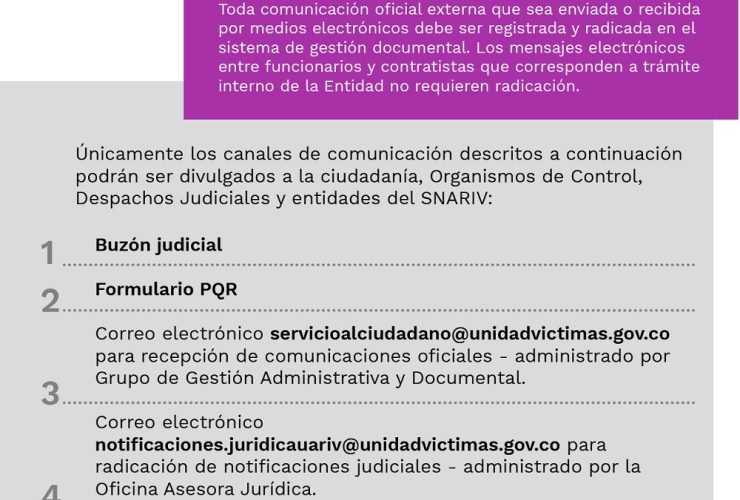 Toda comunicación oficial externa que sea enviada o recibida por medios electrónicos debe ser registrada y radicada en el sistema de gestión documental. Los mensajes electrónicos entre funcionarios y contratistas que corresponden a trámite interno de la Entidad no requieren radicación.

Únicamente los canales de comunicación descritos a continuación podrán ser divulgados a la ciudadanía, Organismos de Control, Despachos Judiciales y entidades del SNARIV:

1 Buzón judicial

2 Formulario PQR

3 Correo electrónico servicioalciudadano@unidadvictimas.gov.co para recepción de comunicaciones oficiales - administrado por Grupo de Gestión Administrativa y Documental.

4 Correo electrónico notificaciones.juridicauariv@unidadvictimas.gov.co para radicación de notificaciones judiciales - administrado por la Oficina Asesora Jurídica.